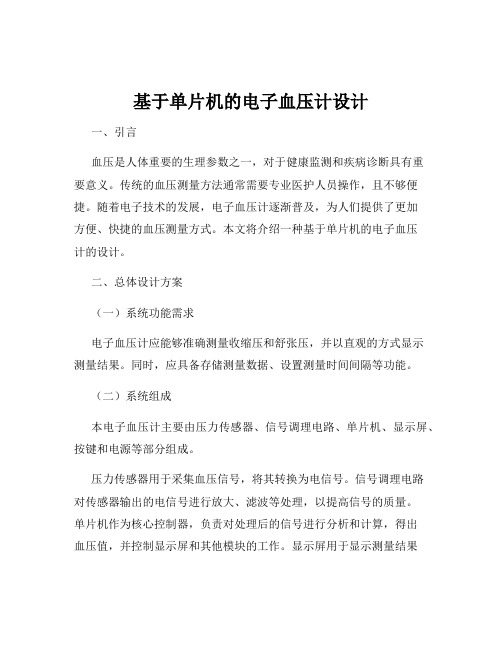 基于单片机的电子血压计设计

一、引言

血压是人体重要的生理参数之一，对于健康监测和疾病诊断具有重要意义。传统的血压测量方法通常需要专业医护人员操作，且不够便捷。随着电子技术的发展，电子血压计逐渐普及，为人们提供了更加方便、快捷的血压测量方式。本文将介绍一种基于单片机的电子血压计的设计。

二、总体设计方案

（一）系统功能需求

电子血压计应能够准确测量收缩压和舒张压，并以直观的方式显示测量结果。同时，应具备存储测量数据、设置测量时间间隔等功能。

（二）系统组成

本电子血压计主要由压力传感器、信号调理电路、单片机、显示屏、按键和电源等部分组成。

压力传感器用于采集血压信号，将其转换为电信号。信号调理电路对传感器输出的电信号进行放大、滤波等处理，以提高信号的质量。单片机作为核心控制器，负责对处理后的信号进行分析和计算，得出血压值，并控制显示屏和其他模块的工作。显示屏用于显示测量结果